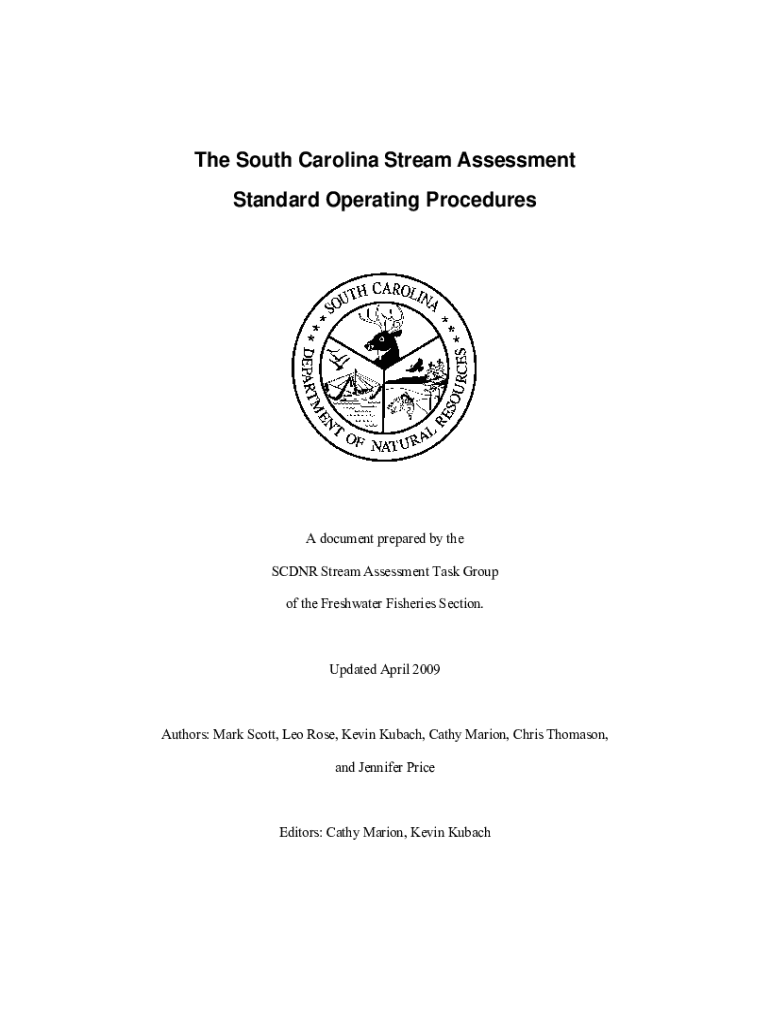 The South Carolina Stream Assessment

Standard Operating Procedures

SOUTH CAROLINA
DEPARTMENT OF NATURAL RESOURCES

A document prepared by the

SCDNR Stream Assessment Task Group

of the Freshwater Fisheries Section.

Updated April 2009

Authors: Mark Scott, Leo Rose, Kevin Kubach, Cathy Marion, Chris Thomason,

and Jennifer Price

Editors: Cathy Marion, Kevin Kubach